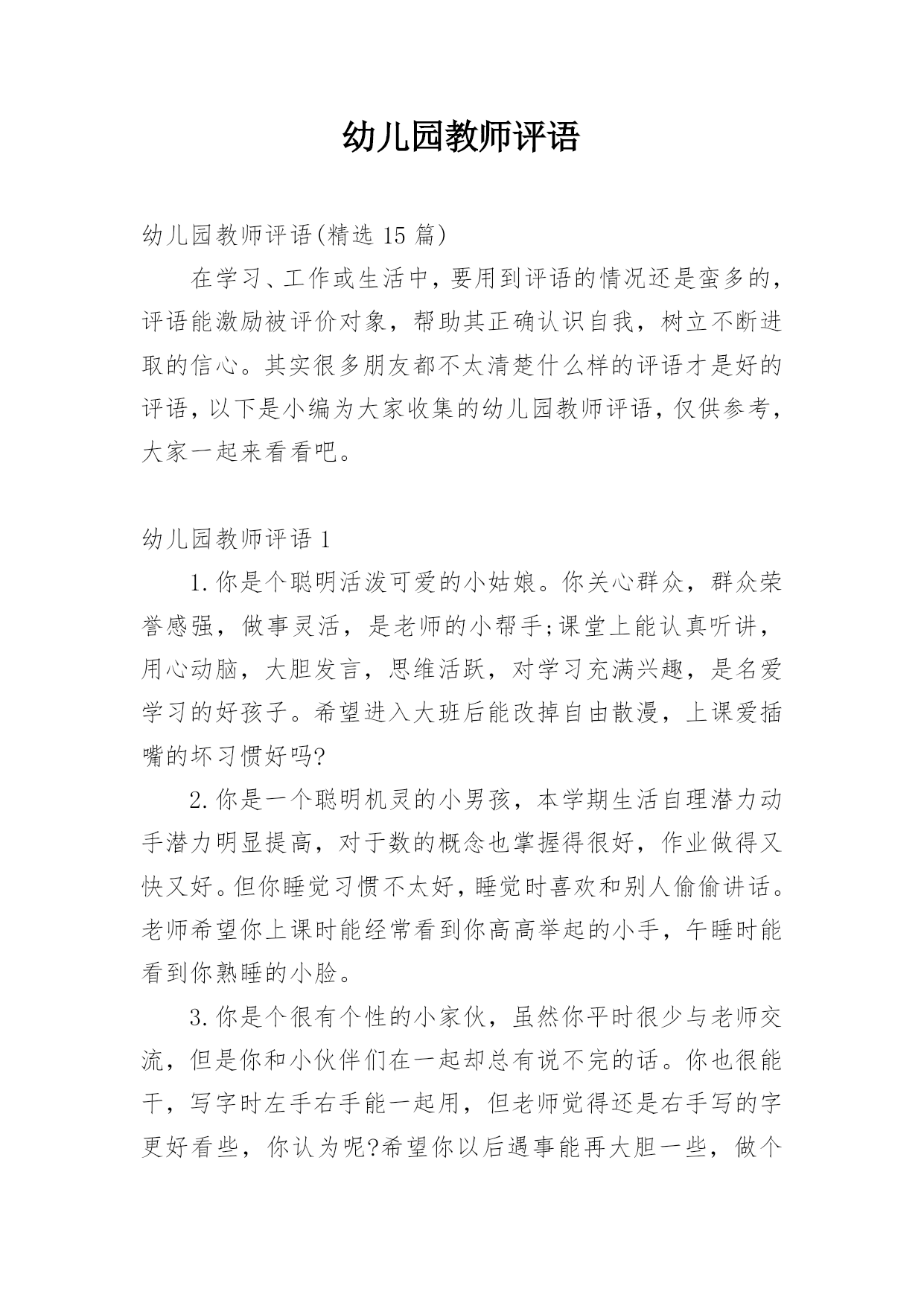 幼儿园教师评语

幼儿园教师评语(精选 15 篇)

在学习、工作或生活中，要用到评语的情况还是蛮多的，评语能激励被评价对象，帮助其正确认识自我，树立不断进取的信心。其实很多朋友都不太清楚什么样的评语才是好的评语，以下是小编为大家收集的幼儿园教师评语，仅供参考，大家一起来看看吧。

幼儿园教师评语 1

1.你是个聪明活泼可爱的小姑娘。你关心群众，群众荣誉感强，做事灵活，是老师的小帮手;课堂上能认真听讲，用心动脑，大胆发言，思维活跃，对学习充满兴趣，是名爱学习的好孩子。希望进入大班后能改掉自由散漫，上课爱插嘴的坏习惯好吗?

2.你是一个聪明机灵的小男孩，本学期生活自理潜力动手潜力明显提高，对于数的概念也掌握得很好，作业做得又快又好。但你睡觉习惯不太好，睡觉时喜欢和别人偷偷讲话。老师希望你上课时能经常看到你高高举起的小手，午睡时能看到你熟睡的小脸。

3.你是个很有个性的小家伙，虽然你平时很少与老师交流，但是你和小伙伴们在一起却总有说不完的话。你也很能干，写字时左手右手能一起用，但老师觉得还是右手写的字更好看些，你认为呢?希望你以后遇事能再大胆一些，做个